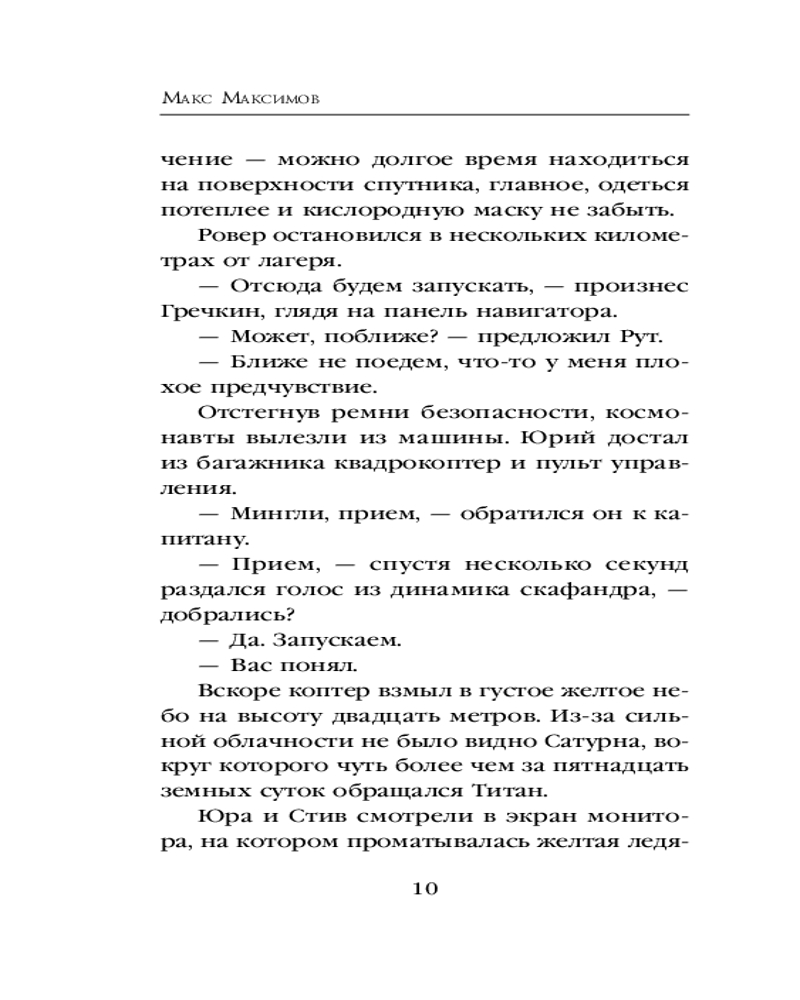 Макс Максимов

чение — можно долгое время находиться на поверхности спутника, главное, одеться потеплее и кислородную маску не забыть.

Ровер остановился в нескольких километрах от лагеря.

— Отсюда будем запускать, — произнес Гречкин, глядя на панель навигатора.

— Может, поближе? — предложил Рут.

— Ближе не поедем, что-то у меня плохое предчувствие.

Отстегнув ремни безопасности, космонавты вылезли из машины. Юрий достал из багажника квадрокоптер и пульт управления.

— Мингли, прием, — обратился он к капитану.

— Прием, — спустя несколько секунд раздался голос из динамика скафандра, — добрались?

— Да. Запускаем.

— Вас понял.

Вскоре коптер взмыл в густое желтое небо на высоту двадцать метров. Из-за сильной облачности не было видно Сатурна, вокруг которого чуть более чем за пятнадцать земных суток обращался Титан.

Юра и Стив смотрели в экран монитора, на котором проматывалась желтая ледя-

10